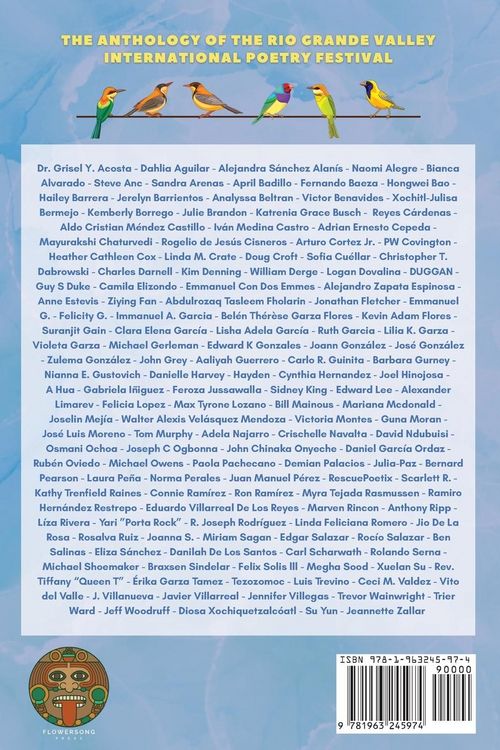 THE ANTHOLOGY OF THE RIO GRANDE VALLEY INTERNATIONAL POETRY FESTIVAL

Dr. Grisel Y. Acosta - Dahlia Aguilar - Alejandra Sánchez Alanís - Naomi Alegre - Bianca Alvarado - Steve Anc - Sandra Arenas - April Badillo - Fernando Baeza - Hongwei Bao - Hailey Barrera - Jerelyn Barrientos - Analyssa Beltran - Victor Benavides - Xochitl-Julisa Bermejo - Kemberly Borrego - Julie Brandon - Katrenia Grace Busch - Reyes Cárdenas - Aldo Cristian Méndez Castillo - Iván Medina Castro - Adrian Ernesto Cepeda - Mayurakshi Chaturvedi - Rogelio de Jesús Cisneros - Arturo Cortez Jr. - PW Covington - Heather Cathleen Cox - Linda M. Crate - Doug Croft - Sofia Cuéllar - Christopher T. Dabrowski - Charles Darnell - Kim Denning - William Derge - Logan Dovalina - DUGGAN - Guy S Duke - Camila Elizondo - Emmanuel Con Dos Emmes - Alejandro Zapata Espinosa - Anne Estevis - Ziying Fan - Abdulrozaq Tasleem Fholarin - Jonathan Fletcher - Emmanuel G. - Felicity G. - Immanuel A. Garcia - Belén Thérèse Garza Flores - Kevin Adam Flores - Suranjit Gain - Clara Elena García - Lisha Adela García - Ruth Garcia - Lilia K. Garza - Violeta Garza - Michael Gerleman - Edward K Gonzales - Joann González - José González - Zulema González - John Grey - Aaliyah Guerrero - Carlo R. Guinita - Barbara Gurney - Nianna E. Gustovich - Danielle Harvey - Hayden - Cynthia Hernandez - Joel Hinojosa - A Hua - Gabriela Iñiguez - Feroza Jussawalla - Sidney King - Edward Lee - Alexander Limarev - Felicia Lopez - Max Tyrone Lozano - Bill Mainous - Mariana Mcdonald - Joselin Mejía - Walter Alexis Velásquez Mendoza - Victoria Montes - Guna Moran - José Luis Moreno - Tom Murphy - Adela Najarro - Crischelle Navalta - David Ndubuisi - Osmani Ochoa - Joseph C Ogbonna - John Chinaka Onyeche - Daniel García Ordaz - Rubén Oviedo - Michael Owens - Paola Pachecano - Demian Palacios - Julia-Paz - Bernard Pearson - Laura Peña - Norma Perales - Juan Manuel Pérez - RescuePoetix - Scarlett R. - Kathy Trenfield Raines - Connie Ramírez - Ron Ramírez - Myra Tejada Rasmussen - Ramiro Hernández Restrepo - Eduardo Villarreal De Los Reyes - Marven Rincon - Anthony Ripp - Líza Rivera - Yari "Porta Rock" - R. Joseph Rodríguez - Linda Feliciana Romero - Jio De La Rosa - Rosalva Ruiz - Joanna S. - Miriam Sagan - Edgar Salazar - Rocío Salazar - Ben Salinas - Eliza Sánchez - Danilah De Los Santos - Carl Scharwath - Rolando Serna - Michael Shoemaker - Braxsen Sindelar - Felix Solis III - Megha Sood - Xuelan Su - Rev. Tiffany "Queen T" - Érika Garza Tamez - Tezozomoc - Luis Trevino - Ceci M. Valdez - Vito del Valle - J. Villanueva - Javier Villarreal - Jennifer Villegas - Trevor Wainwright - Trier Ward - Jeff Woodruff - Diosa Xochiquetzalcóatl - Su Yun - Jeannette Zallar

FLOWERSONG PRESS

ISBN 978-1-963245-97-4
90000
9 781963 245974